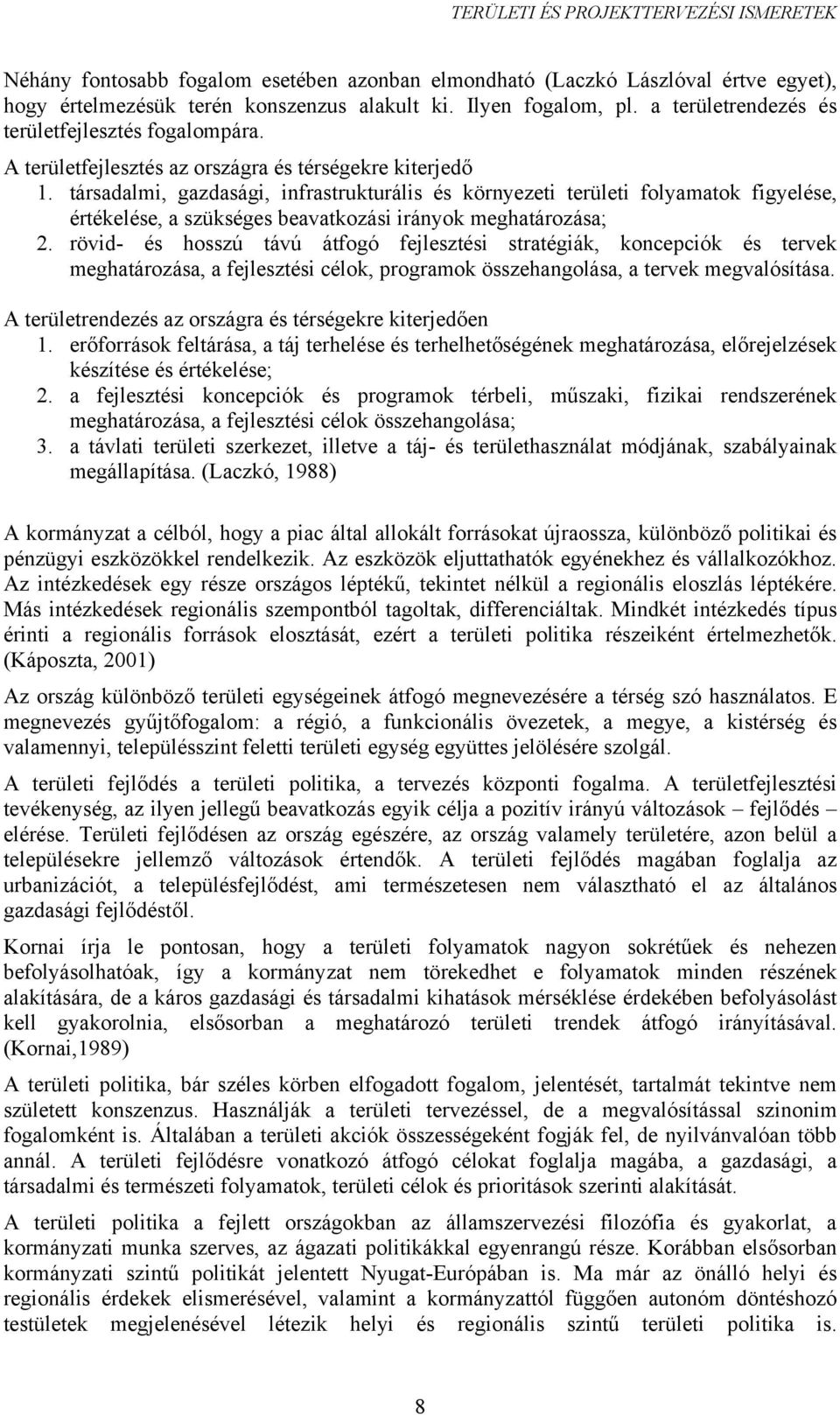 TERÜLETI ÉS PROJEKTTERVEZÉSI ISMERETEK

Néhány fontosabb fogalom esetében azonban elmondható (Laczkó Lászlóval értve egyet), hogy értelmezésük terén konszenzus alakult ki. Ilyen fogalom, pl. a területrendezés és területfejlesztés fogalompára.

A területfejlesztés az országra és térségekre kiterjedő
1. társadalmi, gazdasági, infrastrukturális és környezeti területi folyamatok figyelése, értékelése, a szükséges beavatkozási irányok meghatározása;
2. rövid- és hosszú távú átfogó fejlesztési stratégiák, koncepciók és tervek meghatározása, a fejlesztési célok, programok összehangolása, a tervek megvalósítása.

A területrendezés az országra és térségekre kiterjedően
1. erőforrások feltárása, a táj terhelése és terhelhetőségének meghatározása, előrejelzések készítése és értékelése;
2. a fejlesztési koncepciók és programok térbeli, műszaki, fizikai rendszerének meghatározása, a fejlesztési célok összehangolása;
3. a távlati területi szerkezet, illetve a táj- és területhasználat módjának, szabályainak megállapítása. (Laczkó, 1988)

A kormányzat a célból, hogy a piac által allokált forrásokat újraossza, különböző politikai és pénzügyi eszközökkel rendelkezik. Az eszközök eljuttathatók egyénekhez és vállalkozókhoz. Az intézkedések egy része országos léptékű, tekintet nélkül a regionális eloszlás léptékére. Más intézkedések regionális szempontból tagoltak, differenciáltak. Mindkét intézkedés típus érinti a regionális források elosztását, ezért a területi politika részeiként értelmezhetők. (Káposzta, 2001)

Az ország különböző területi egységeinek átfogó megnevezésére a térség szó használatos. E megnevezés gyűjtőfogalom: a régió, a funkcionális övezetek, a megye, a kistérség és valamennyi, településszint feletti területi egység együttes jelölésére szolgál.

A területi fejlődés a területi politika, a tervezés központi fogalma. A területfejlesztési tevékenység, az ilyen jellegű beavatkozás egyik célja a pozitív irányú változások – fejlődés – elérése. Területi fejlődésen az ország egészére, az ország valamely területére, azon belül a településekre jellemző változások értendők. A területi fejlődés magában foglalja az urbanizációt, a településfejlődést, ami természetesen nem választható el az általános gazdasági fejlődéstől.

Kornai írja le pontosan, hogy a területi folyamatok nagyon sokrétűek és nehezen befolyásolhatóak, így a kormányzat nem törekedhet e folyamatok minden részének alakítására, de a káros gazdasági és társadalmi kihatások mérséklése érdekében befolyásolást kell gyakorolnia, elsősorban a meghatározó területi trendek átfogó irányításával. (Kornai,1989)

A területi politika, bár széles körben elfogadott fogalom, jelentését, tartalmát tekintve nem született konszenzus. Használják a területi tervezéssel, de a megvalósítással szinonim fogalomként is. Általában a területi akciók összességeként fogják fel, de nyilvánvalóan több annál. A területi fejlődésre vonatkozó átfogó célokat foglalja magába, a gazdasági, a társadalmi és természeti folyamatok, területi célok és prioritások szerinti alakítását.

A területi politika a fejlett országokban az államszervezési filozófia és gyakorlat, a kormányzati munka szerves, az ágazati politikákkal egyenrangú része. Korábban elsősorban kormányzati szintű politikát jelentett Nyugat-Európában is. Ma már az önálló helyi és regionális érdekek elismerésével, valamint a kormányzattól függően autonóm döntéshozó testületek megjelenésével létezik helyi és regionális szintű területi politika is.

8